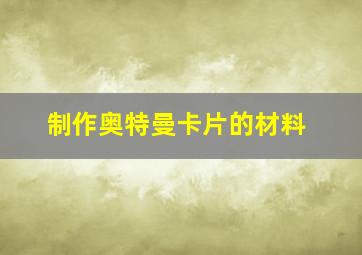 制作奥特曼卡片的材料